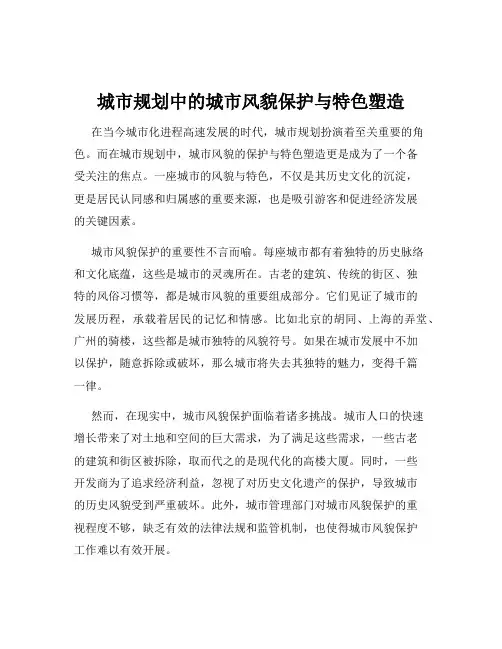 城市规划中的城市风貌保护与特色塑造

在当今城市化进程高速发展的时代，城市规划扮演着至关重要的角色。而在城市规划中，城市风貌的保护与特色塑造更是成为了一个备受关注的焦点。一座城市的风貌与特色，不仅是其历史文化的沉淀，更是居民认同感和归属感的重要来源，也是吸引游客和促进经济发展的关键因素。

城市风貌保护的重要性不言而喻。每座城市都有着独特的历史脉络和文化底蕴，这些是城市的灵魂所在。古老的建筑、传统的街区、独特的风俗习惯等，都是城市风貌的重要组成部分。它们见证了城市的发展历程，承载着居民的记忆和情感。比如北京的胡同、上海的弄堂、广州的骑楼，这些都是城市独特的风貌符号。如果在城市发展中不加以保护，随意拆除或破坏，那么城市将失去其独特的魅力，变得千篇一律。

然而，在现实中，城市风貌保护面临着诸多挑战。城市人口的快速增长带来了对土地和空间的巨大需求，为了满足这些需求，一些古老的建筑和街区被拆除，取而代之的是现代化的高楼大厦。同时，一些开发商为了追求经济利益，忽视了对历史文化遗产的保护，导致城市的历史风貌受到严重破坏。此外，城市管理部门对城市风貌保护的重视程度不够，缺乏有效的法律法规和监管机制，也使得城市风貌保护工作难以有效开展。